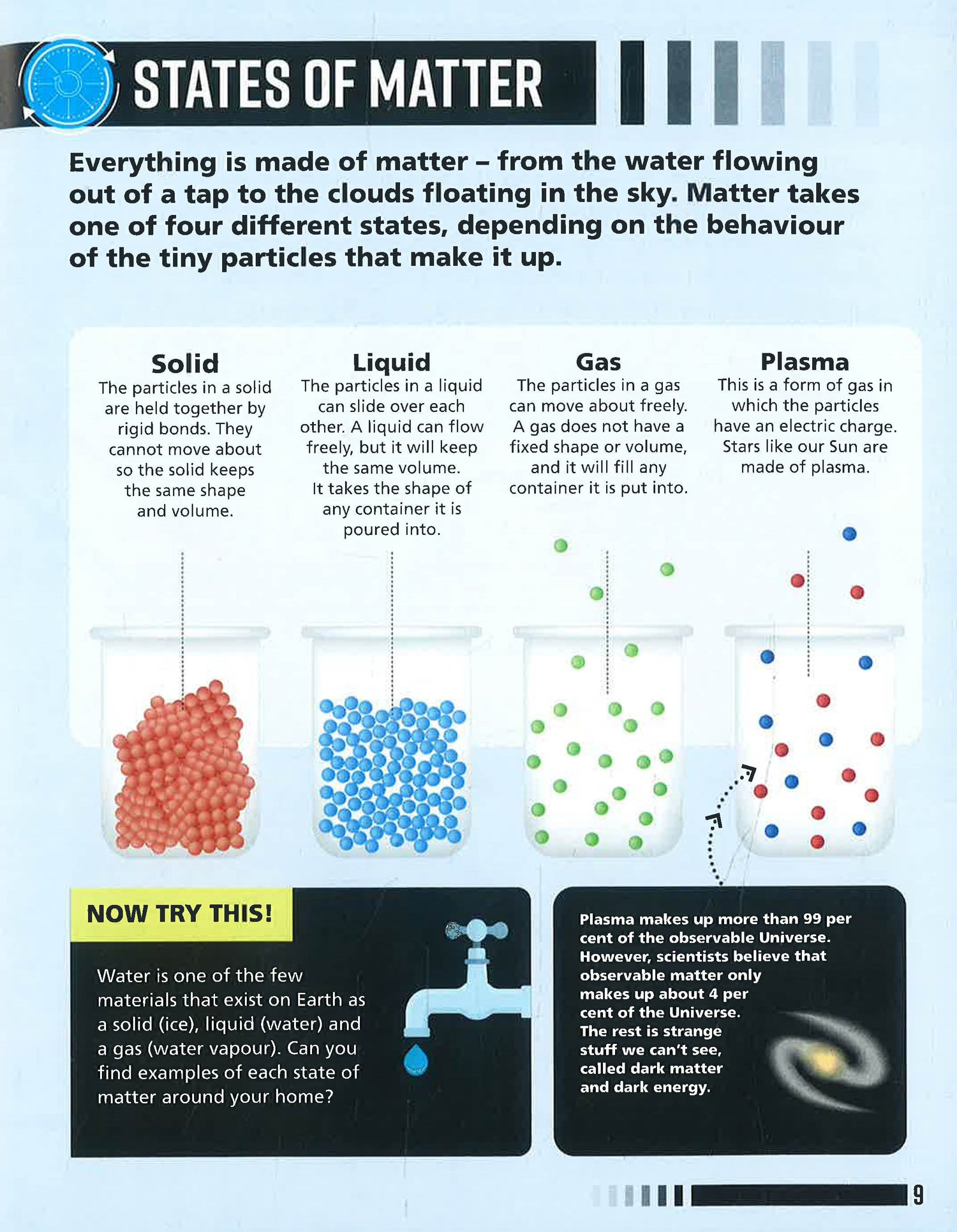 STATES OF MATTER

Everything is made of matter – from the water flowing out of a tap to the clouds floating in the sky. Matter takes one of four different states, depending on the behaviour of the tiny particles that make it up.

Solid
The particles in a solid are held together by rigid bonds. They cannot move about so the solid keeps the same shape and volume.

Liquid
The particles in a liquid can slide over each other. A liquid can flow freely, but it will keep the same volume. It takes the shape of any container it is poured into.

Gas
The particles in a gas can move about freely. A gas does not have a fixed shape or volume, and it will fill any container it is put into.

Plasma
This is a form of gas in which the particles have an electric charge. Stars like our Sun are made of plasma.

NOW TRY THIS!

Water is one of the few materials that exist on Earth as a solid (ice), liquid (water) and a gas (water vapour). Can you find examples of each state of matter around your home?

Plasma makes up more than 99 per cent of the observable Universe. However, scientists believe that observable matter only makes up about 4 per cent of the Universe. The rest is strange stuff we can't see, called dark matter and dark energy.

9